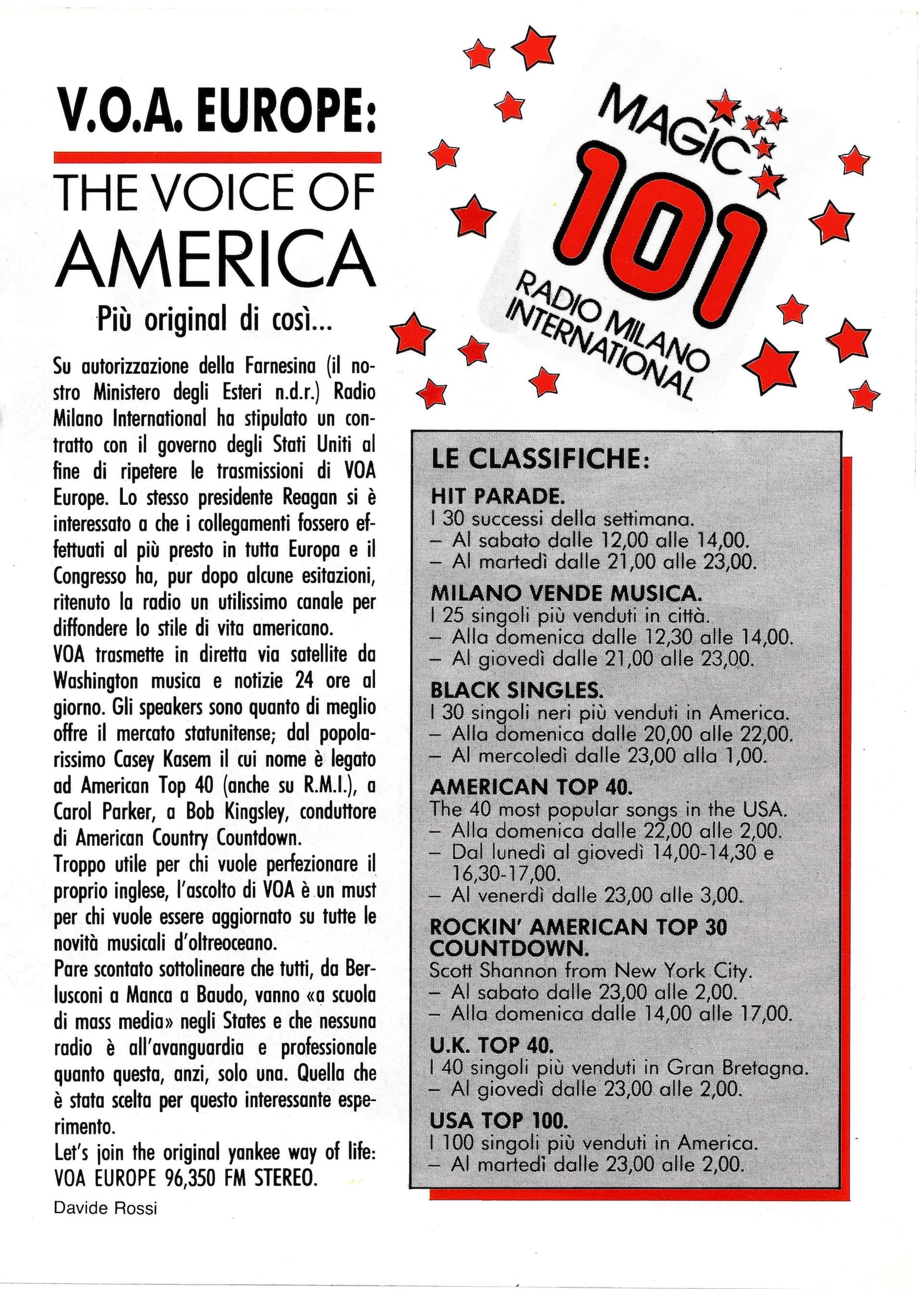 V.O.A. EUROPE:

THE VOICE OF AMERICA

Più original di così...

Su autorizzazione della Farnesina (il nostro Ministero degli Esteri n.d.r.) Radio Milano International ha stipulato un contratto con il governo degli Stati Uniti al fine di ripetere le trasmissioni di VOA Europe. Lo stesso presidente Reagan si è interessato a che i collegamenti fossero effettuati al più presto in tutta Europa e il Congresso ha, pur dopo alcune esitazioni, ritenuto la radio un utilissimo canale per diffondere lo stile di vita americano.
VOA trasmette in diretta via satellite da Washington musica e notizie 24 ore al giorno. Gli speakers sono quanto di meglio offre il mercato statunitense; dal popolarissimo Casey Kasem il cui nome è legato ad American Top 40 (anche su R.M.I.), a Carol Parker, a Bob Kingsley, conduttore di American Country Countdown.
Troppo utile per chi vuole perfezionare il proprio inglese, l'ascolto di VOA è un must per chi vuole essere aggiornato su tutte le novità musicali d'oltreoceano.
Pare scontato sottolineare che tutti, da Berlusconi a Manca a Baudo, vanno «a scuola di mass media» negli States e che nessuna radio è all'avanguardia e professionale quanto questa, anzi, solo una. Quella che è stata scelta per questo interessante esperimento.
Let's join the original yankee way of life: VOA EUROPE 96,350 FM STEREO.

Davide Rossi

MAGIC 101 RADIO MILANO INTERNATIONAL

LE CLASSIFICHE:

HIT PARADE.
I 30 successi della settimana.
– Al sabato dalle 12,00 alle 14,00.
– Al martedì dalle 21,00 alle 23,00.

MILANO VENDE MUSICA.
I 25 singoli più venduti in città.
– Alla domenica dalle 12,30 alle 14,00.
– Al giovedì dalle 21,00 alle 23,00.

BLACK SINGLES.
I 30 singoli neri più venduti in America.
– Alla domenica dalle 20,00 alle 22,00.
– Al mercoledì dalle 23,00 alla 1,00.

AMERICAN TOP 40.
The 40 most popular songs in the USA.
– Alla domenica dalle 22,00 alle 2,00.
– Dal lunedì al giovedì 14,00-14,30 e 16,30-17,00.
– Al venerdì dalle 23,00 alle 3,00.

ROCKIN' AMERICAN TOP 30 COUNTDOWN.
Scott Shannon from New York City.
– Al sabato dalle 23,00 alle 2,00.
– Alla domenica dalle 14,00 alle 17,00.

U.K. TOP 40.
I 40 singoli più venduti in Gran Bretagna.
– Al giovedì dalle 23,00 alle 2,00.

USA TOP 100.
I 100 singoli più venduti in America.
– Al martedì dalle 23,00 alle 2,00.